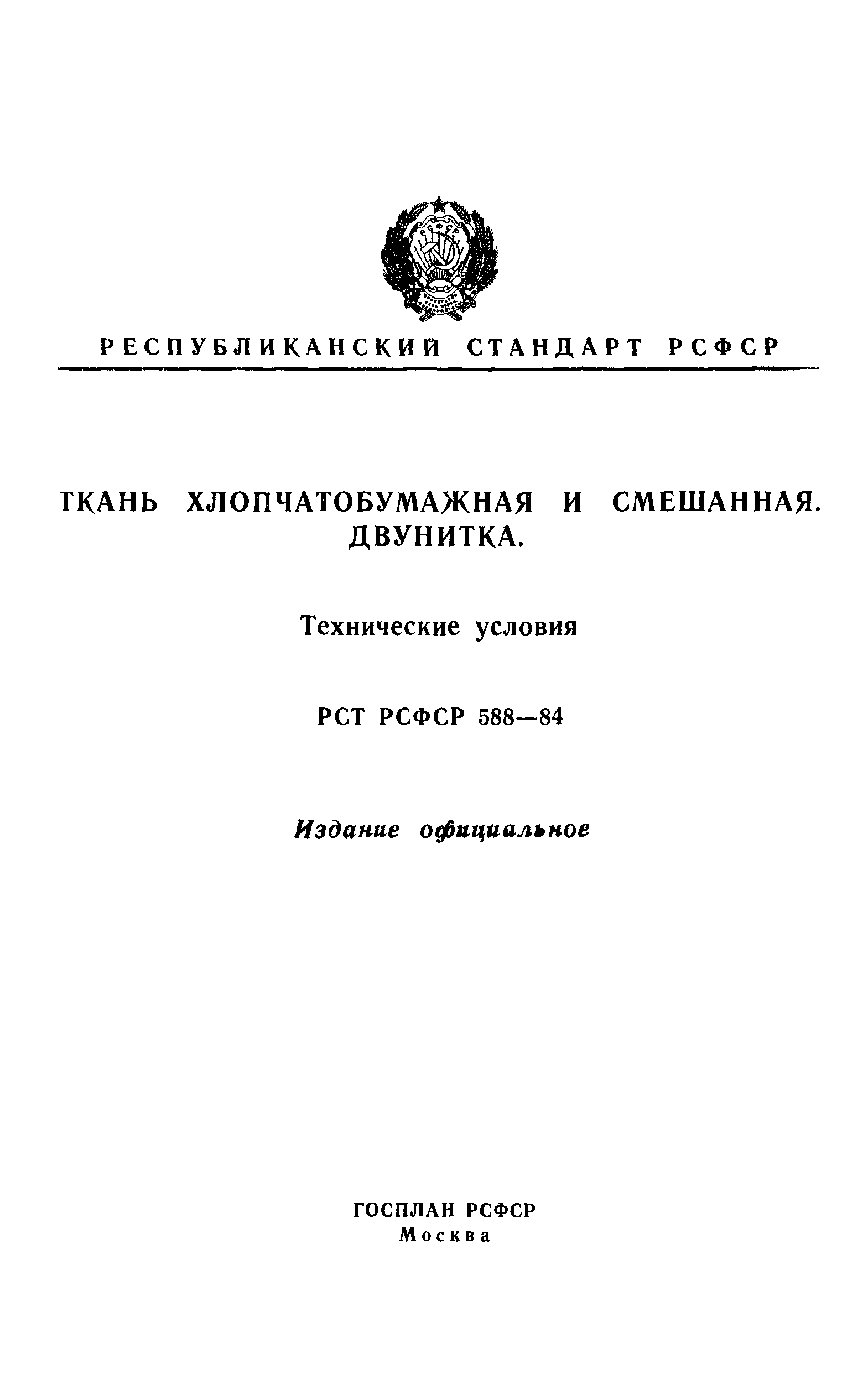 РЕСПУБЛИКАНСКИЙ СТАНДАРТ РСФСР

ТКАНЬ ХЛОПЧАТОБУМАЖНАЯ И СМЕШАННАЯ. ДВУНИТКА.

Технические условия

РСТ РСФСР 588—84

Издание официальное

ГОСПЛАН РСФСР
Москва